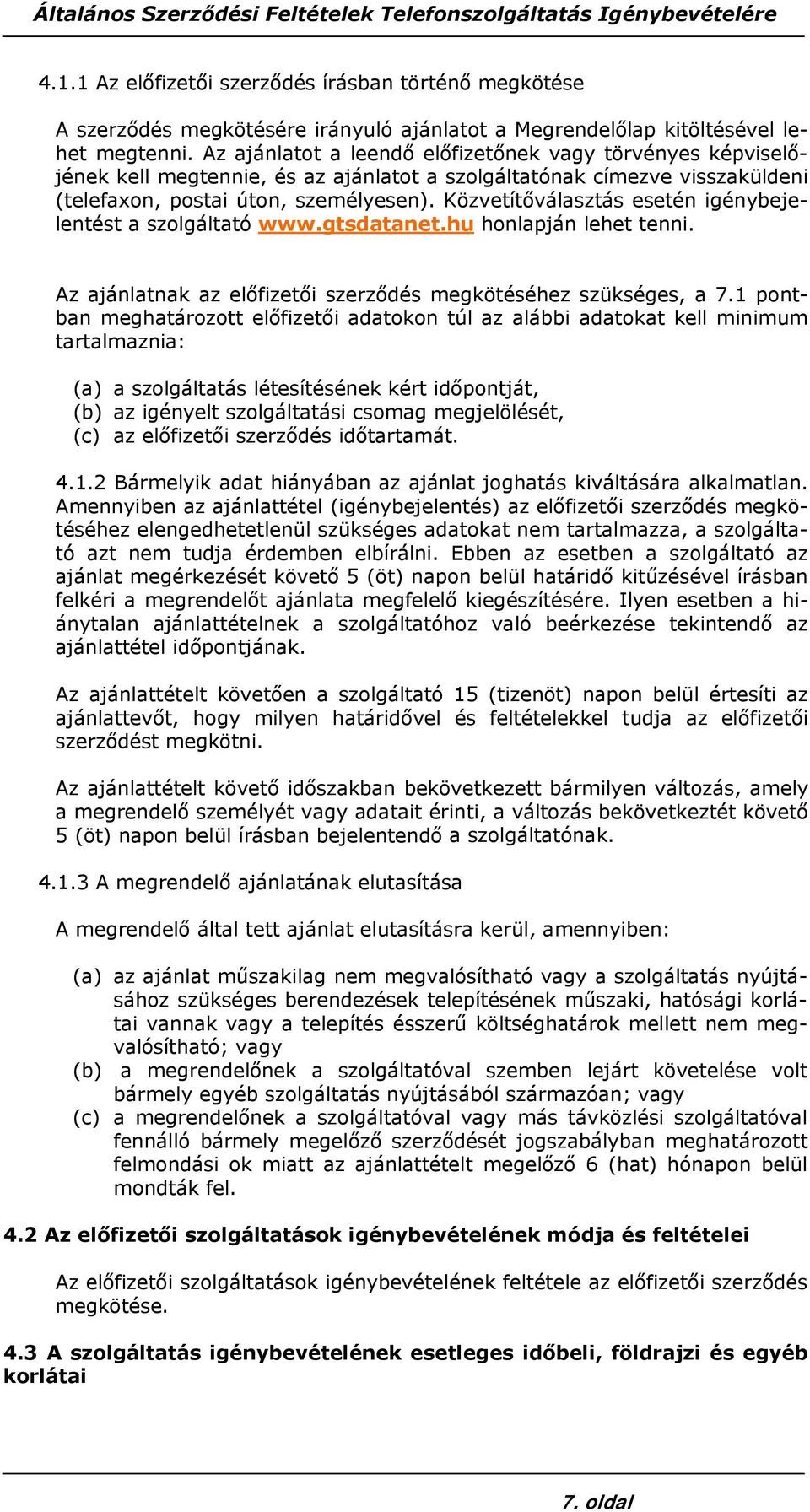 Általános Szerződési Feltételek Telefonszolgáltatás Igénybevételére

4.1.1 Az előfizetői szerződés írásban történő megkötése

A szerződés megkötésére irányuló ajánlatot a Megrendelőlap kitöltésével lehet megtenni. Az ajánlatot a leendő előfizetőnek vagy törvényes képviselőjének kell megtennie, és az ajánlatot a szolgáltatónak címezve visszaküldeni (telefaxon, postai úton, személyesen). Közvetítőválasztás esetén igénybejelentést a szolgáltató www.gtsdatanet.hu honlapján lehet tenni.

Az ajánlatnak az előfizetői szerződés megkötéséhez szükséges, a 7.1 pontban meghatározott előfizetői adatokon túl az alábbi adatokat kell minimum tartalmaznia:

(a) a szolgáltatás létesítésének kért időpontját,
(b) az igényelt szolgáltatási csomag megjelölését,
(c) az előfizetői szerződés időtartamát.

4.1.2 Bármelyik adat hiányában az ajánlat joghatás kiváltására alkalmatlan. Amennyiben az ajánlattétel (igénybejelentés) az előfizetői szerződés megkötéséhez elengedhetetlenül szükséges adatokat nem tartalmazza, a szolgáltató azt nem tudja érdemben elbírálni. Ebben az esetben a szolgáltató az ajánlat megérkezését követő 5 (öt) napon belül határidő kitűzésével írásban felkéri a megrendelőt ajánlata megfelelő kiegészítésére. Ilyen esetben a hiánytalan ajánlattételnek a szolgáltatóhoz való beérkezése tekintendő az ajánlattétel időpontjának.

Az ajánlattételt követően a szolgáltató 15 (tizenöt) napon belül értesíti az ajánlattevőt, hogy milyen határidővel és feltételekkel tudja az előfizetői szerződést megkötni.

Az ajánlattételt követő időszakban bekövetkezett bármilyen változás, amely a megrendelő személyét vagy adatait érinti, a változás bekövetkeztét követő 5 (öt) napon belül írásban bejelentendő a szolgáltatónak.

4.1.3 A megrendelő ajánlatának elutasítása

A megrendelő által tett ajánlat elutasításra kerül, amennyiben:

(a) az ajánlat műszakilag nem megvalósítható vagy a szolgáltatás nyújtásához szükséges berendezések telepítésének műszaki, hatósági korlátai vannak vagy a telepítés ésszerű költséghatárok mellett nem megvalósítható; vagy
(b) a megrendelőnek a szolgáltatóval szemben lejárt követelése volt bármely egyéb szolgáltatás nyújtásából származóan; vagy
(c) a megrendelőnek a szolgáltatóval vagy más távközlési szolgáltatóval fennálló bármely megelőző szerződését jogszabályban meghatározott felmondási ok miatt az ajánlattételt megelőző 6 (hat) hónapon belül mondták fel.

4.2 Az előfizetői szolgáltatások igénybevételének módja és feltételei

Az előfizetői szolgáltatások igénybevételének feltétele az előfizetői szerződés megkötése.

4.3 A szolgáltatás igénybevételének esetleges időbeli, földrajzi és egyéb korlátai

7. oldal